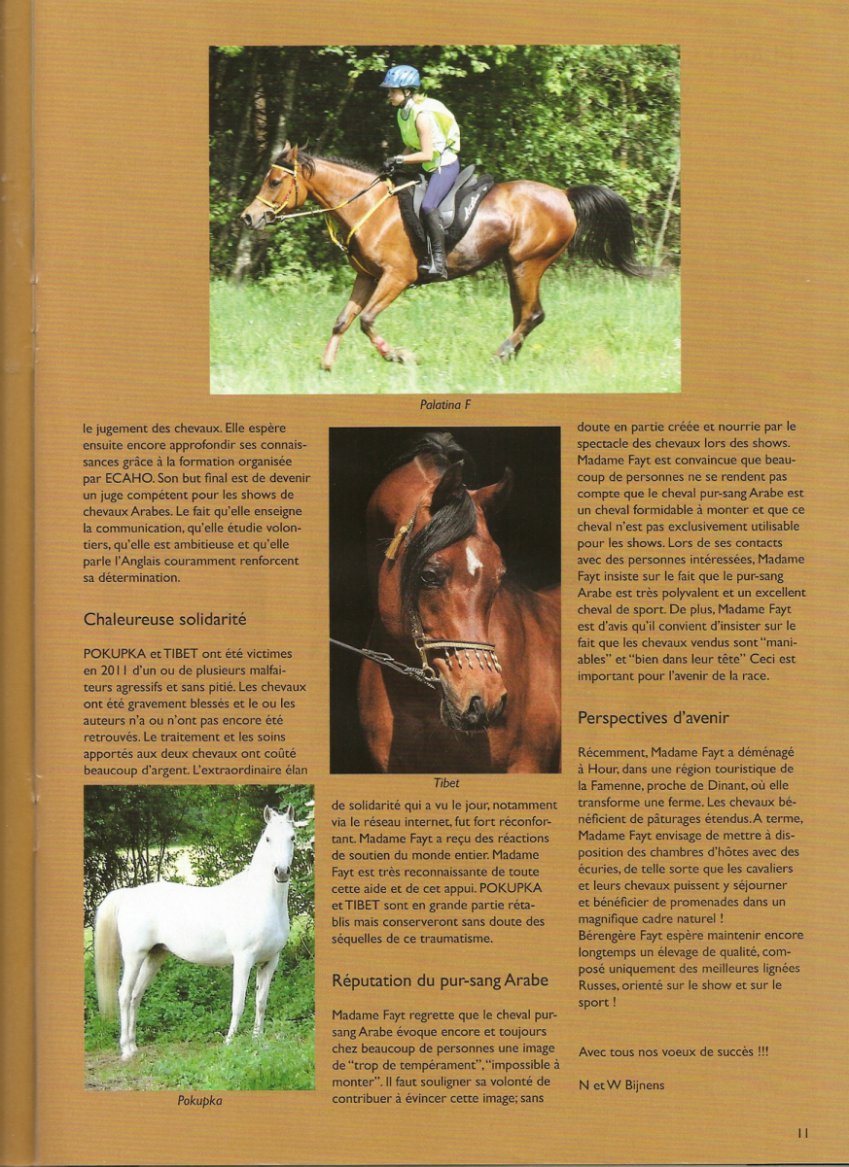 Palatina F

le jugement des chevaux. Elle espère ensuite encore approfondir ses connaissances grâce à la formation organisée par ECAHO. Son but final est de devenir un juge compétent pour les shows de chevaux Arabes. Le fait qu'elle enseigne la communication, qu'elle étudie volontiers, qu'elle est ambitieuse et qu'elle parle l'Anglais couramment renforcent sa détermination.

Chaleureuse solidarité

POKUPKA et TIBET ont été victimes en 2011 d'un ou de plusieurs malfaiteurs agressifs et sans pitié. Les chevaux ont été gravement blessés et le ou les auteurs n'a ou n'ont pas encore été retrouvés. Le traitement et les soins apportés aux deux chevaux ont coûté beaucoup d'argent. L'extraordinaire élan

Pokupka

Tibet

de solidarité qui a vu le jour, notamment via le réseau internet, fut fort réconfortant. Madame Fayt a reçu des réactions de soutien du monde entier. Madame Fayt est très reconnaissante de toute cette aide et de cet appui. POKUPKA et TIBET sont en grande partie rétablis mais conserveront sans doute des séquelles de ce traumatisme.

Réputation du pur-sang Arabe

Madame Fayt regrette que le cheval pur-sang Arabe évoque encore et toujours chez beaucoup de personnes une image de "trop de tempérament", "impossible à monter". Il faut souligner sa volonté de contribuer à évincer cette image; sans

doute en partie créée et nourrie par le spectacle des chevaux lors des shows. Madame Fayt est convaincue que beaucoup de personnes ne se rendent pas compte que le cheval pur-sang Arabe est un cheval formidable à monter et que ce cheval n'est pas exclusivement utilisable pour les shows. Lors de ses contacts avec des personnes intéressées, Madame Fayt insiste sur le fait que le pur-sang Arabe est très polyvalent et un excellent cheval de sport. De plus, Madame Fayt est d'avis qu'il convient d'insister sur le fait que les chevaux vendus sont "maniables" et "bien dans leur tête" Ceci est important pour l'avenir de la race.

Perspectives d'avenir

Récemment, Madame Fayt a déménagé à Hour, dans une région touristique de la Famenne, proche de Dinant, où elle transforme une ferme. Les chevaux bénéficient de pâturages étendus. A terme, Madame Fayt envisage de mettre à disposition des chambres d'hôtes avec des écuries, de telle sorte que les cavaliers et leurs chevaux puissent y séjourner et bénéficier de promenades dans un magnifique cadre naturel !
Bérengère Fayt espère maintenir encore longtemps un élevage de qualité, composé uniquement des meilleures lignées Russes, orienté sur le show et sur le sport !

Avec tous nos voeux de succès !!!

N et W Bijnens

11